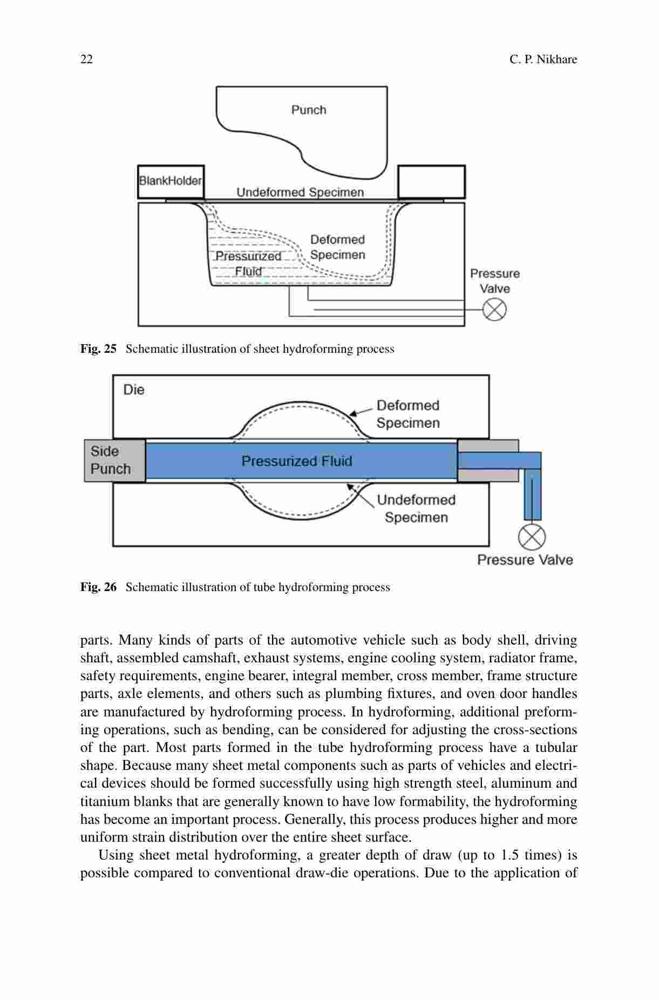 22 C. P. Nikhare

Punch

BlankHolder

Undeformed Specimen

Deformed Specimen

Pressurized Fluid

Pressure Valve

Fig. 25 Schematic illustration of sheet hydroforming process

Die

Deformed Specimen

Side Punch

Pressurized Fluid

Undeformed Specimen

Pressure Valve

Fig. 26 Schematic illustration of tube hydroforming process

parts. Many kinds of parts of the automotive vehicle such as body shell, driving shaft, assembled camshaft, exhaust systems, engine cooling system, radiator frame, safety requirements, engine bearer, integral member, cross member, frame structure parts, axle elements, and others such as plumbing fixtures, and oven door handles are manufactured by hydroforming process. In hydroforming, additional preforming operations, such as bending, can be considered for adjusting the cross-sections of the part. Most parts formed in the tube hydroforming process have a tubular shape. Because many sheet metal components such as parts of vehicles and electrical devices should be formed successfully using high strength steel, aluminum and titanium blanks that are generally known to have low formability, the hydroforming has become an important process. Generally, this process produces higher and more uniform strain distribution over the entire sheet surface.

Using sheet metal hydroforming, a greater depth of draw (up to 1.5 times) is possible compared to conventional draw-die operations. Due to the application of